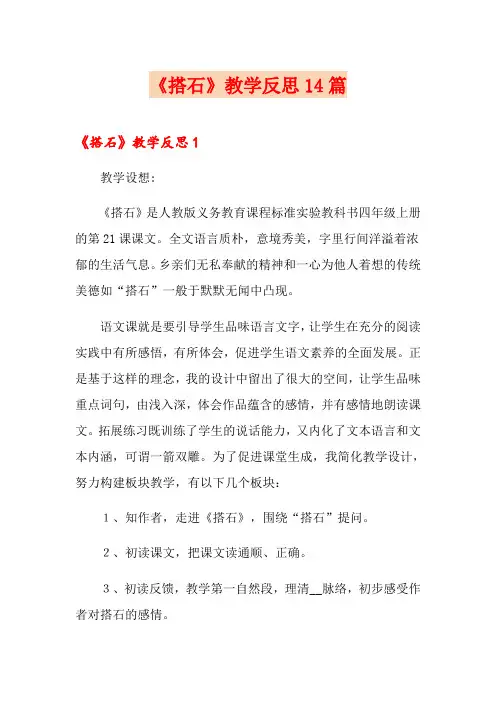 《搭石》教学反思14篇

《搭石》教学反思1

教学设想：

《搭石》是人教版义务教育课程标准实验教科书四年级上册的第21课课文。全文语言质朴，意境秀美，字里行间洋溢着浓郁的生活气息。乡亲们无私奉献的精神和一心为他人着想的传统美德如“搭石”一般于默默无闻中凸现。

语文课就是要引导学生品味语言文字，让学生在充分的阅读实践中有所感悟，有所体会，促进学生语文素养的全面发展。正是基于这样的理念，我的设计中留出了很大的空间，让学生品味重点词句，由浅入深，体会作品蕴含的感情，并有感情地朗读课文。拓展练习既训练了学生的说话能力，又内化了文本语言和文本内涵，可谓一箭双雕。为了促进课堂生成，我简化教学设计，努力构建板块教学，有以下几个板块：

1、知作者，走进《搭石》，围绕“搭石”提问。

2、初读课文，把课文读通顺、正确。

3、初读反馈，教学第一自然段，理清__脉络，初步感受作者对搭石的感情。